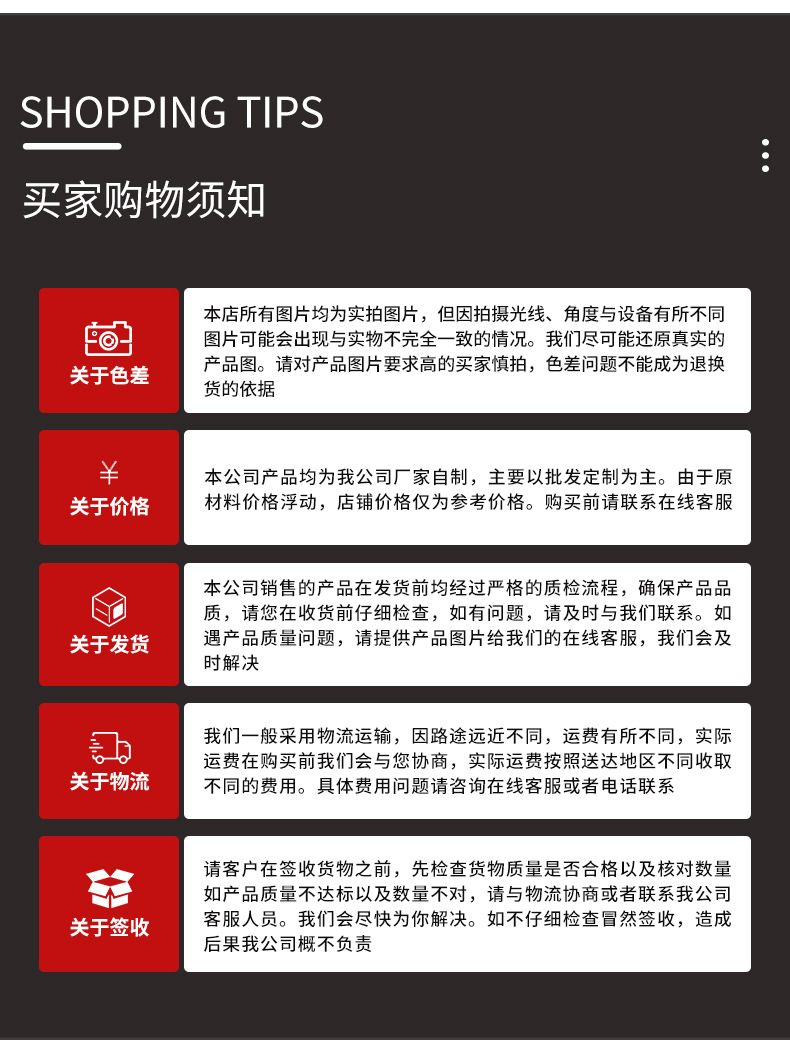 SHOPPING TIPS

买家购物须知

关于色差

本店所有图片均为实拍图片，但因拍摄光线、角度与设备有所不同图片可能会出现与实物不完全一致的情况。我们尽可能还原真实的产品图。请对产品图片要求高的买家慎拍，色差问题不能成为退换货的依据

¥
关于价格

本公司产品均为我公司厂家自制，主要以批发定制为主。由于原材料价格浮动，店铺价格仅为参考价格。购买前请联系在线客服

关于发货

本公司销售的产品在发货前均经过严格的质检流程，确保产品品质，请您在收货前仔细检查，如有问题，请及时与我们联系。如遇产品质量问题，请提供产品图片给我们的在线客服，我们会及时解决

关于物流

我们一般采用物流运输，因路途远近不同，运费有所不同，实际运费在购买前我们会与您协商，实际运费按照送达地区不同收取不同的费用。具体费用问题请咨询在线客服或者电话联系

关于签收

请客户在签收货物之前，先检查货物质量是否合格以及核对数量如产品质量不达标以及数量不对，请与物流协商或者联系我公司客服人员。我们会尽快为你解决。如不仔细检查冒然签收，造成后果我公司概不负责